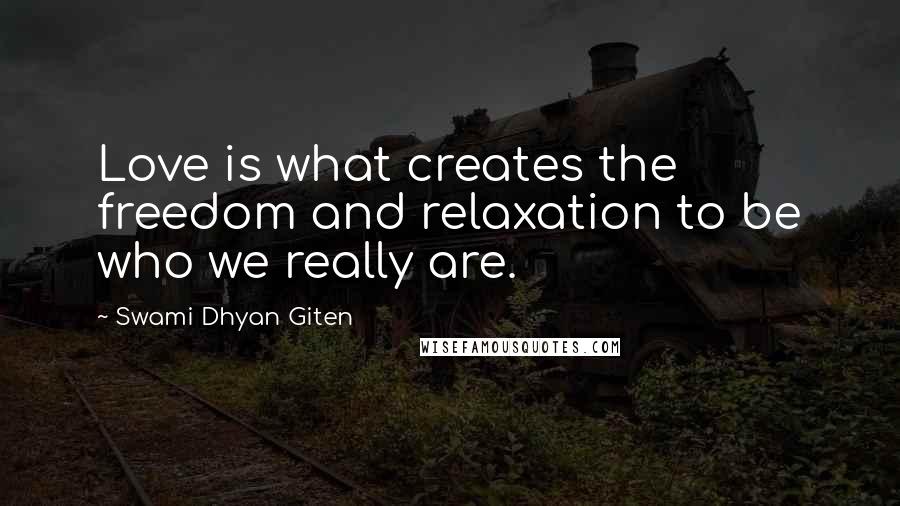 Love is what creates the freedom and relaxation to be who we really are.

~ Swami Dhyan Giten

WISEFAMOUSQUOTES.COM